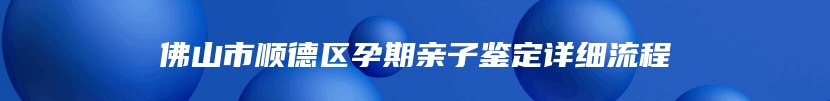 佛山市顺德区孕期亲子鉴定详细流程